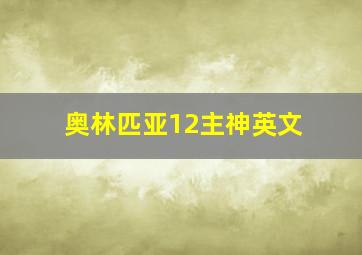 奥林匹亚12主神英文